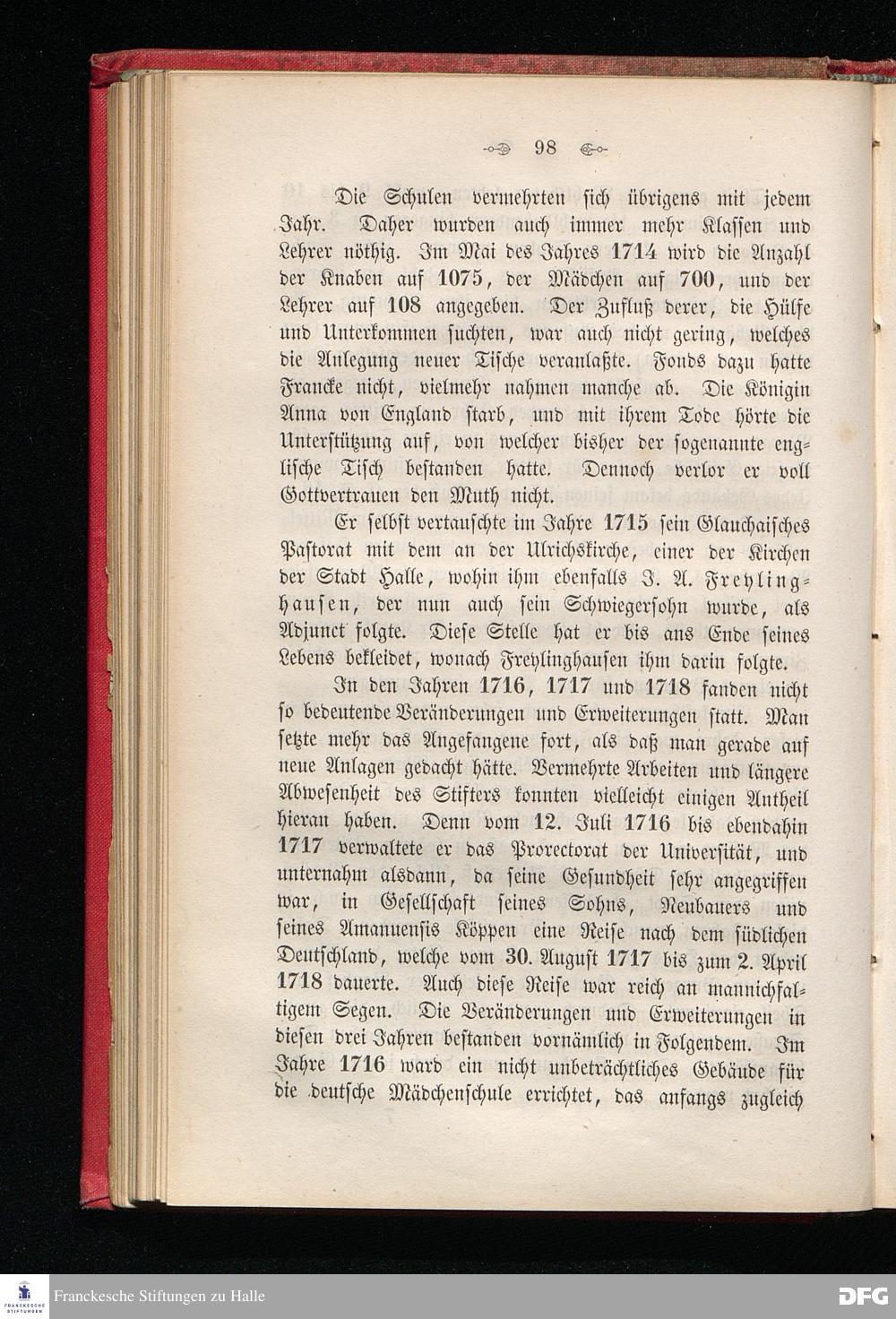 98

Die Schulen vermehrten sich übrigens mit jedem Jahr. Daher wurden auch immer mehr Klassen und Lehrer nöthig. Im Mai des Jahres 1714 wird die Anzahl der Knaben auf 1075, der Mädchen auf 700, und der Lehrer auf 108 angegeben. Der Zufluß derer, die Hülfe und Unterkommen suchten, war auch nicht gering, welches die Anlegung neuer Tische veranlaßte. Fonds dazu hatte Francke nicht, vielmehr nahmen manche ab. Die Königin Anna von England starb, und mit ihrem Tode hörte die Unterstützung auf, von welcher bisher der sogenannte englische Tisch bestanden hatte. Dennoch verlor er voll Gottvertrauen den Muth nicht.

Er selbst vertauschte im Jahre 1715 sein Glauchaisches Pastorat mit dem an der Ulrichskirche, einer der Kirchen der Stadt Halle, wohin ihm ebenfalls J. A. Freylinghausen, der nun auch sein Schwiegersohn wurde, als Adjunct folgte. Diese Stelle hat er bis ans Ende seines Lebens bekleidet, wonach Freylinghausen ihm darin folgte.

In den Jahren 1716, 1717 und 1718 fanden nicht so bedeutende Veränderungen und Erweiterungen statt. Man setzte mehr das Angefangene fort, als daß man gerade auf neue Anlagen gedacht hätte. Vermehrte Arbeiten und längere Abwesenheit des Stifters konnten vielleicht einigen Antheil hieran haben. Denn vom 12. Juli 1716 bis ebendahin 1717 verwaltete er das Prorectorat der Universität, und unternahm alsdann, da seine Gesundheit sehr angegriffen war, in Gesellschaft seines Sohns, Neubauers und seines Amanuensis Köppen eine Reise nach dem südlichen Deutschland, welche vom 30. August 1717 bis zum 2. April 1718 dauerte. Auch diese Reise war reich an mannichfaltigem Segen. Die Veränderungen und Erweiterungen in diesen drei Jahren bestanden vornämlich in Folgendem. Im Jahre 1716 ward ein nicht unbeträchtliches Gebäude für die deutsche Mädchenschule errichtet, das anfangs zugleich

Franckesche Stiftungen zu Halle
DFG